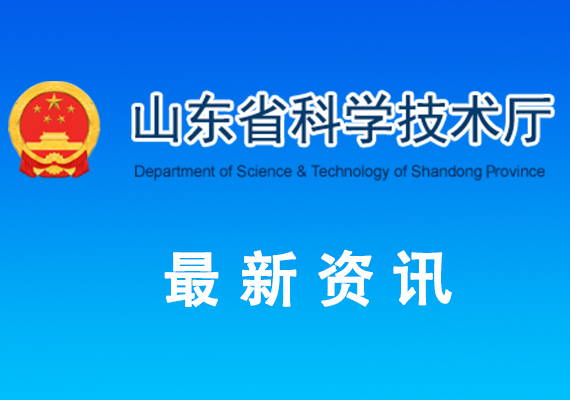 山东省科学技术厅
Department of Science & Technology of Shandong Province

最 新 资 讯